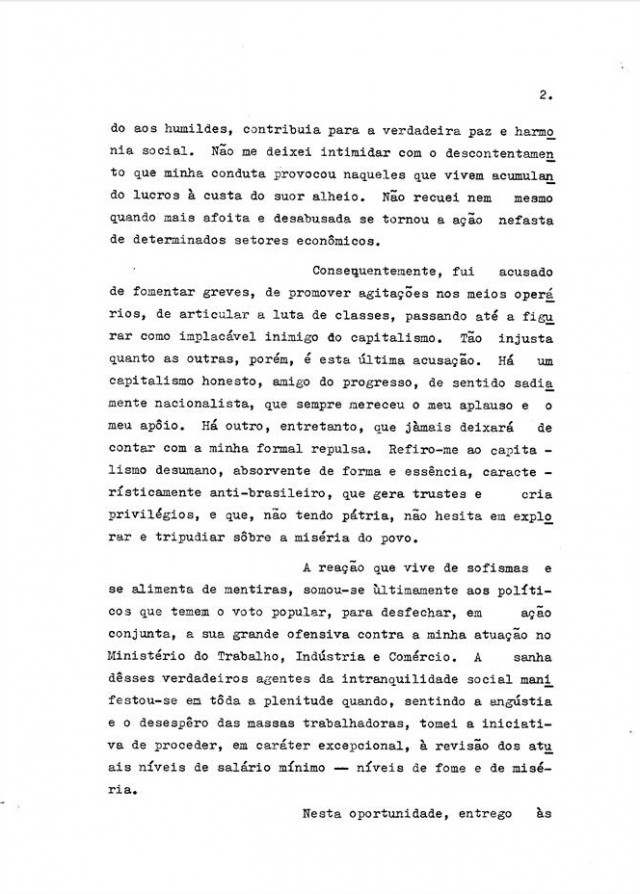 2.

do aos humildes, contribuia para a verdadeira paz e harmonia social. Não me deixei intimidar com o descontentamento que minha conduta provocou naqueles que vivem acumulando lucros à custa do suor alheio. Não recuei nem mesmo quando mais afoita e desabusada se tornou a ação nefasta de determinados setores econômicos.

Consequentemente, fui acusado de fomentar greves, de promover agitações nos meios operários, de articular a luta de classes, passando até a figurar como implacável inimigo do capitalismo. Tão injusta quanto as outras, porém, é esta última acusação. Há um capitalismo honesto, amigo do progresso, de sentido sadiamente nacionalista, que sempre mereceu o meu aplauso e o meu apôio. Há outro, entretanto, que jàmais deixará de contar com a minha formal repulsa. Refiro-me ao capitalismo desumano, absorvente de forma e essência, caracterìsticamente anti-brasileiro, que gera trustes e cria privilégios, e que, não tendo pátria, não hesita em explorar e tripudiar sôbre a miséria do povo.

A reação que vive de sofismas e se alimenta de mentiras, somou-se ùltimamente aos políticos que temem o voto popular, para desfechar, em ação conjunta, a sua grande ofensiva contra a minha atuação no Ministério do Trabalho, Indústria e Comércio. A sanha dêsses verdadeiros agentes da intranquilidade social manifestou-se em tôda a plenitude quando, sentindo a angústia e o desespêro das massas trabalhadoras, tomei a iniciativa de proceder, em caráter excepcional, à revisão dos atuais níveis de salário mínimo — níveis de fome e de miséria.

Nesta oportunidade, entrego às